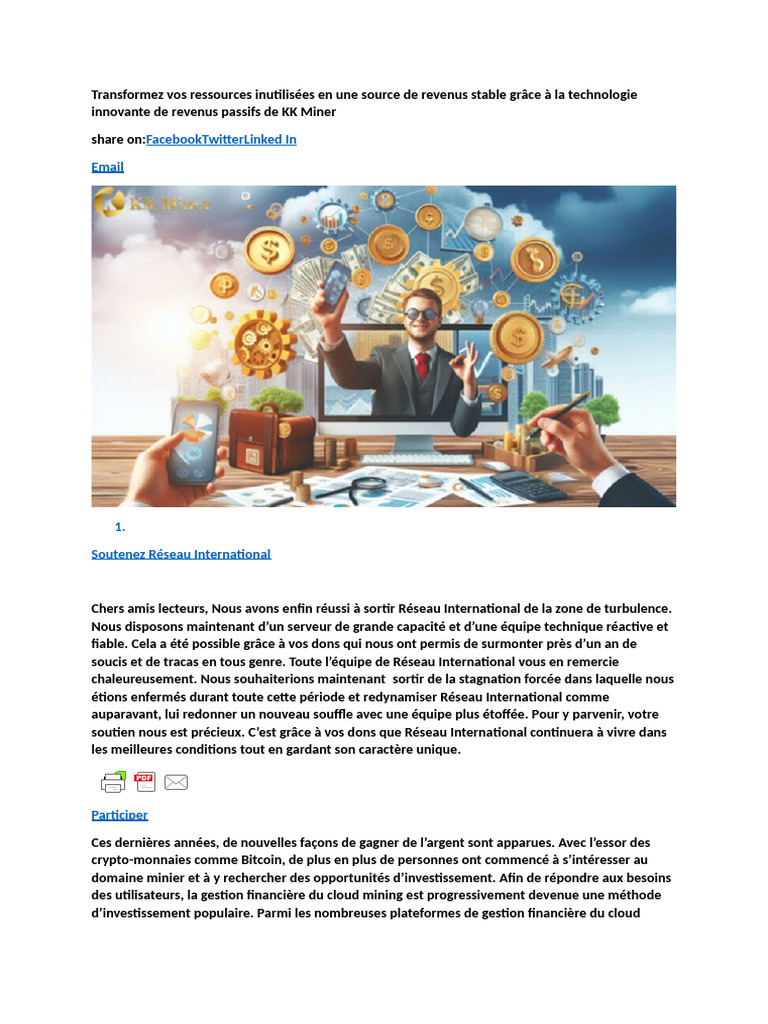 Transformez vos ressources inutilisées en une source de revenus stable grâce à la technologie innovante de revenus passifs de KK Miner

share on:FacebookTwitterLinked In

Email

KK Miner

1.

Soutenez Réseau International

Chers amis lecteurs, Nous avons enfin réussi à sortir Réseau International de la zone de turbulence. Nous disposons maintenant d'un serveur de grande capacité et d'une équipe technique réactive et fiable. Cela a été possible grâce à vos dons qui nous ont permis de surmonter près d'un an de soucis et de tracas en tous genre. Toute l'équipe de Réseau International vous en remercie chaleureusement. Nous souhaiterions maintenant sortir de la stagnation forcée dans laquelle nous étions enfermés durant toute cette période et redynamiser Réseau International comme auparavant, lui redonner un nouveau souffle avec une équipe plus étoffée. Pour y parvenir, votre soutien nous est précieux. C'est grâce à vos dons que Réseau International continuera à vivre dans les meilleures conditions tout en gardant son caractère unique.

PDF

Participer

Ces dernières années, de nouvelles façons de gagner de l'argent sont apparues. Avec l'essor des crypto-monnaies comme Bitcoin, de plus en plus de personnes ont commencé à s'intéresser au domaine minier et à y rechercher des opportunités d'investissement. Afin de répondre aux besoins des utilisateurs, la gestion financière du cloud mining est progressivement devenue une méthode d'investissement populaire. Parmi les nombreuses plateformes de gestion financière du cloud